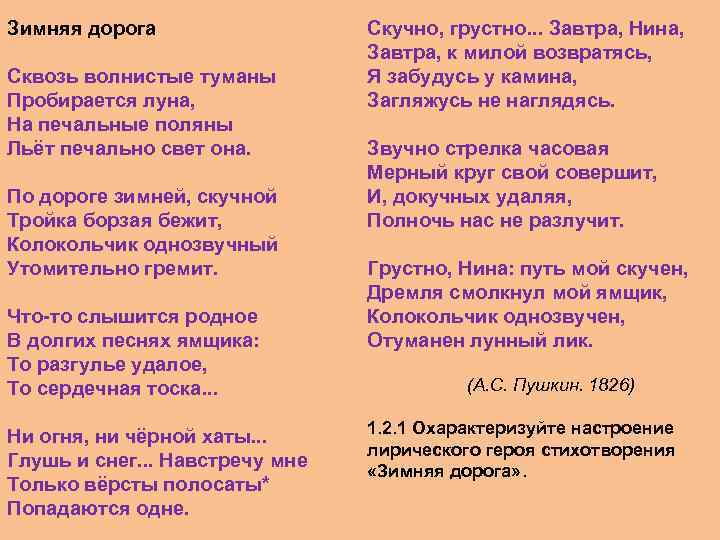 Зимняя дорога

Сквозь волнистые туманы
Пробирается луна,
На печальные поляны
Льёт печально свет она.

По дороге зимней, скучной
Тройка борзая бежит,
Колокольчик однозвучный
Утомительно гремит.

Что-то слышится родное
В долгих песнях ямщика:
То разгулье удалое,
То сердечная тоска...

Ни огня, ни чёрной хаты...
Глушь и снег... Навстречу мне
Только вёрсты полосаты*
Попадаются одне.

Скучно, грустно... Завтра, Нина,
Завтра, к милой возвратясь,
Я забудусь у камина,
Загляжусь не наглядясь.

Звучно стрелка часовая
Мерный круг свой совершит,
И, докучных удаляя,
Полночь нас не разлучит.

Грустно, Нина: путь мой скучен,
Дремля смолкнул мой ямщик,
Колокольчик однозвучен,
Отуманен лунный лик.

(А.С. Пушкин. 1826)

1.2.1 Охарактеризуйте настроение лирического героя стихотворения «Зимняя дорога».